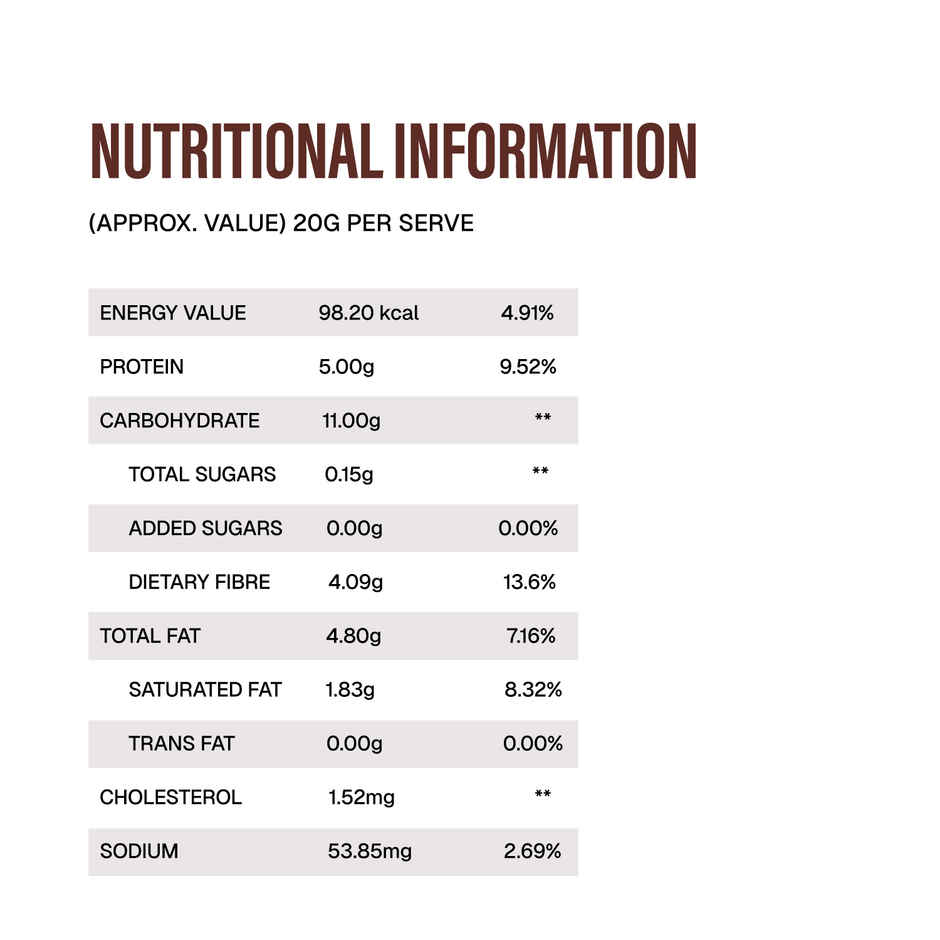 NUTRITIONAL INFORMATION

(APPROX. VALUE) 20G PER SERVE

| | | |
|---|---|---|
| ENERGY VALUE | 98.20 kcal | 4.91% |
| PROTEIN | 5.00g | 9.52% |
| CARBOHYDRATE | 11.00g | ** |
| TOTAL SUGARS | 0.15g | ** |
| ADDED SUGARS | 0.00g | 0.00% |
| DIETARY FIBRE | 4.09g | 13.6% |
| TOTAL FAT | 4.80g | 7.16% |
| SATURATED FAT | 1.83g | 8.32% |
| TRANS FAT | 0.00g | 0.00% |
| CHOLESTEROL | 1.52mg | ** |
| SODIUM | 53.85mg | 2.69% |